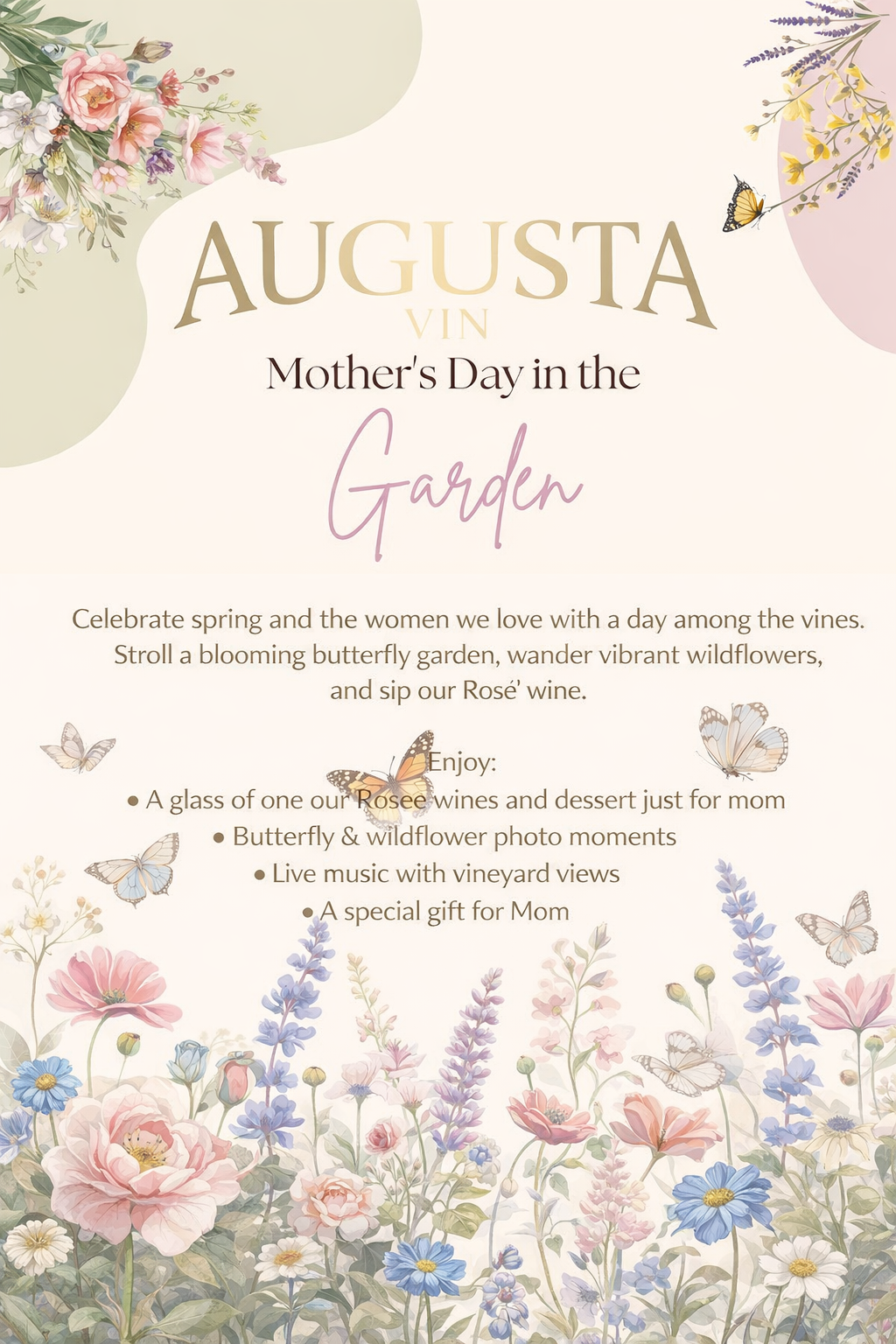 AUGUSTA
VIN

Mother's Day in the

Garden

Celebrate spring and the women we love with a day among the vines. Stroll a blooming butterfly garden, wander vibrant wildflowers, and sip our Rosé' wine.

Enjoy:
• A glass of one our Rosee wines and dessert just for mom
• Butterfly & wildflower photo moments
• Live music with vineyard views
• A special gift for Mom